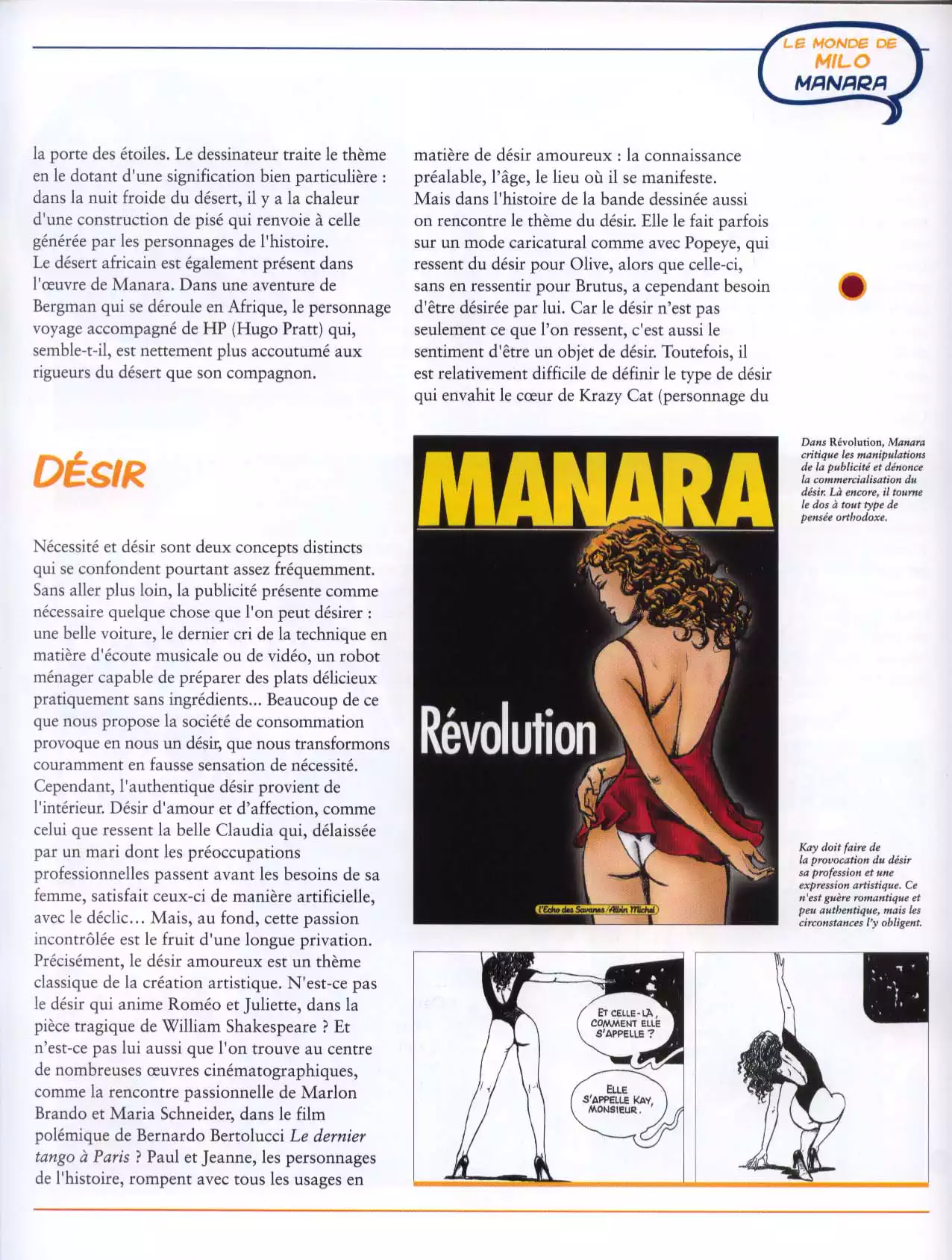 LE MONDE DE
MILO
MANARA

la porte des étoiles. Le dessinateur traite le thème en le dotant d'une signification bien particulière : dans la nuit froide du désert, il y a la chaleur d'une construction de pisé qui renvoie à celle générée par les personnages de l'histoire.
Le désert africain est également présent dans l'œuvre de Manara. Dans une aventure de Bergman qui se déroule en Afrique, le personnage voyage accompagné de HP (Hugo Pratt) qui, semble-t-il, est nettement plus accoutumé aux rigueurs du désert que son compagnon.

DÉSIR

Nécessité et désir sont deux concepts distincts qui se confondent pourtant assez fréquemment. Sans aller plus loin, la publicité présente comme nécessaire quelque chose que l'on peut désirer : une belle voiture, le dernier cri de la technique en matière d'écoute musicale ou de vidéo, un robot ménager capable de préparer des plats délicieux pratiquement sans ingrédients... Beaucoup de ce que nous propose la société de consommation provoque en nous un désir, que nous transformons couramment en fausse sensation de nécessité.
Cependant, l'authentique désir provient de l'intérieur. Désir d'amour et d'affection, comme celui que ressent la belle Claudia qui, délaissée par un mari dont les préoccupations professionnelles passent avant les besoins de sa femme, satisfait ceux-ci de manière artificielle, avec le déclic... Mais, au fond, cette passion incontrôlée est le fruit d'une longue privation.
Précisément, le désir amoureux est un thème classique de la création artistique. N'est-ce pas le désir qui anime Roméo et Juliette, dans la pièce tragique de William Shakespeare ? Et n'est-ce pas lui aussi que l'on trouve au centre de nombreuses œuvres cinématographiques, comme la rencontre passionnelle de Marlon Brando et Maria Schneider, dans le film polémique de Bernardo Bertolucci Le dernier tango à Paris ? Paul et Jeanne, les personnages de l'histoire, rompent avec tous les usages en

matière de désir amoureux : la connaissance préalable, l'âge, le lieu où il se manifeste.
Mais dans l'histoire de la bande dessinée aussi on rencontre le thème du désir. Elle le fait parfois sur un mode caricatural comme avec Popeye, qui ressent du désir pour Olive, alors que celle-ci, sans en ressentir pour Brutus, a cependant besoin d'être désirée par lui. Car le désir n'est pas seulement ce que l'on ressent, c'est aussi le sentiment d'être un objet de désir. Toutefois, il est relativement difficile de définir le type de désir qui envahit le cœur de Krazy Cat (personnage du

MANARA
Révolution
l'Echo des Savanes/Albin Michel

Dans Révolution, Manara critique les manipulations de la publicité et dénonce la commercialisation du désir. Là encore, il tourne le dos à tout type de pensée orthodoxe.

Kay doit faire de la provocation du désir sa profession et une expression artistique. Ce n'est guère romantique et peu authentique, mais les circonstances l'y obligent.

ET CELLE-LÀ, COMMENT ELLE S'APPELLE ?

ELLE S'APPELLE KAY, MONSIEUR.